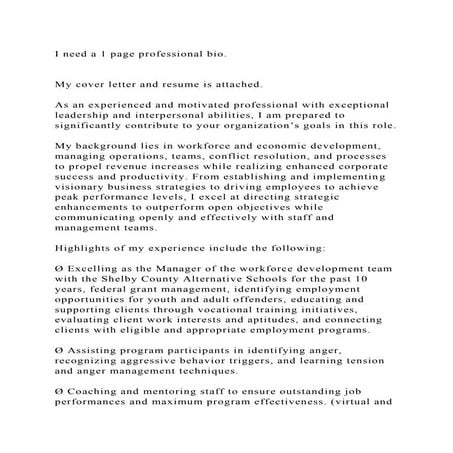 I need a 1 page professional bio.

My cover letter and resume is attached.

As an experienced and motivated professional with exceptional leadership and interpersonal abilities, I am prepared to significantly contribute to your organization's goals in this role.

My background lies in workforce and economic development, managing operations, teams, conflict resolution, and processes to propel revenue increases while realizing enhanced corporate success and productivity. From establishing and implementing visionary business strategies to driving employees to achieve peak performance levels, I excel at directing strategic enhancements to outperform open objectives while communicating openly and effectively with staff and management teams.

Highlights of my experience include the following:

Ø Excelling as the Manager of the workforce development team with the Shelby County Alternative Schools for the past 10 years, federal grant management, identifying employment opportunities for youth and adult offenders, educating and supporting clients through vocational training initiatives, evaluating client work interests and aptitudes, and connecting clients with eligible and appropriate employment programs.

Ø Assisting program participants in identifying anger, recognizing aggressive behavior triggers, and learning tension and anger management techniques.

Ø Coaching and mentoring staff to ensure outstanding job performances and maximum program effectiveness. (virtual and